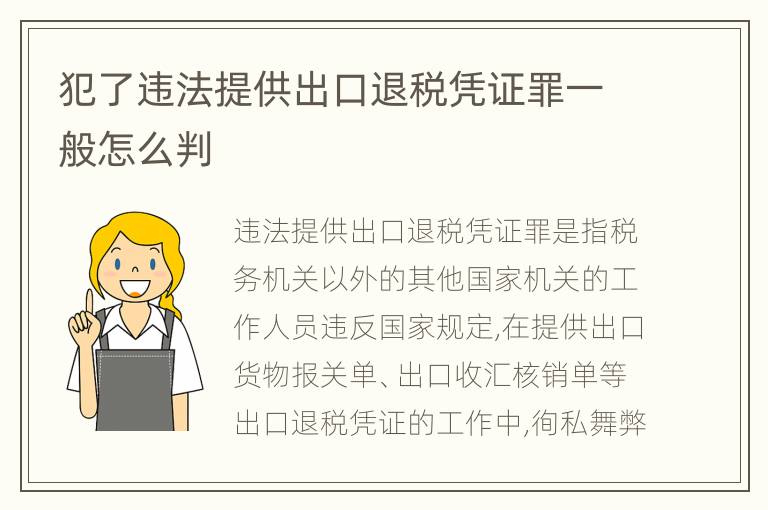 犯了违法提供出口退税凭证罪一般怎么判

违法提供出口退税凭证罪是指税务机关以外的其他国家机关的工作人员违反国家规定,在提供出口货物报关单、出口收汇核销单等出口退税凭证的工作中,徇私舞弊